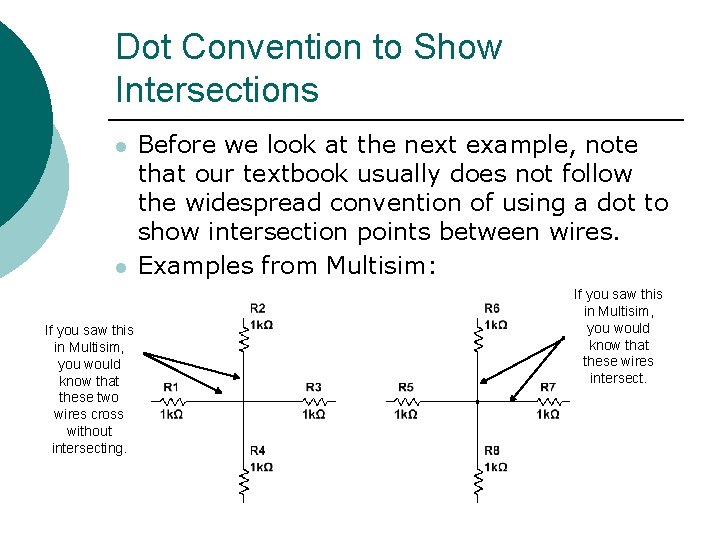 Dot Convention to Show Intersections

Before we look at the next example, note that our textbook usually does not follow the widespread convention of using a dot to show intersection points between wires.

Examples from Multisim:

If you saw this in Multisim, you would know that these two wires cross without intersecting.

R2
1kΩ

R1
1kΩ

R3
1kΩ

R4
1kΩ

R6
1kΩ

R5
1kΩ

R7
1kΩ

R8
1kΩ

If you saw this in Multisim, you would know that these wires intersect.